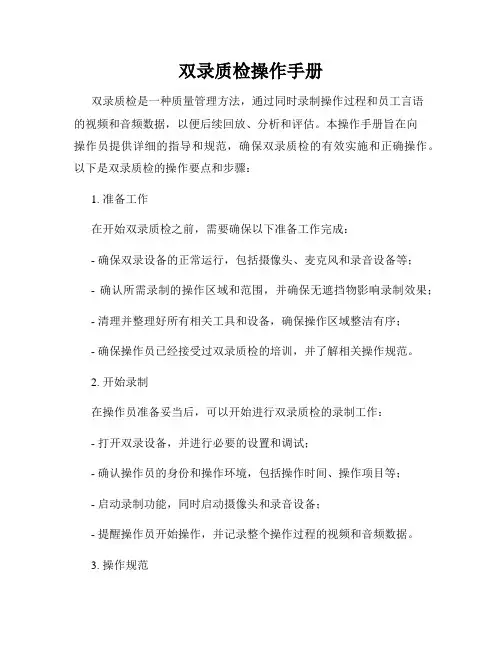 双录质检操作手册

双录质检是一种质量管理方法，通过同时录制操作过程和员工言语的视频和音频数据，以便后续回放、分析和评估。本操作手册旨在向操作员提供详细的指导和规范，确保双录质检的有效实施和正确操作。以下是双录质检的操作要点和步骤：

1. 准备工作

在开始双录质检之前，需要确保以下准备工作完成：

- 确保双录设备的正常运行，包括摄像头、麦克风和录音设备等；

- 确认所需录制的操作区域和范围，并确保无遮挡物影响录制效果；

- 清理并整理好所有相关工具和设备，确保操作区域整洁有序；

- 确保操作员已经接受过双录质检的培训，并了解相关操作规范。

2. 开始录制

在操作员准备妥当后，可以开始进行双录质检的录制工作：

- 打开双录设备，并进行必要的设置和调试；

- 确认操作员的身份和操作环境，包括操作时间、操作项目等；

- 启动录制功能，同时启动摄像头和录音设备；

- 提醒操作员开始操作，并记录整个操作过程的视频和音频数据。

3. 操作规范